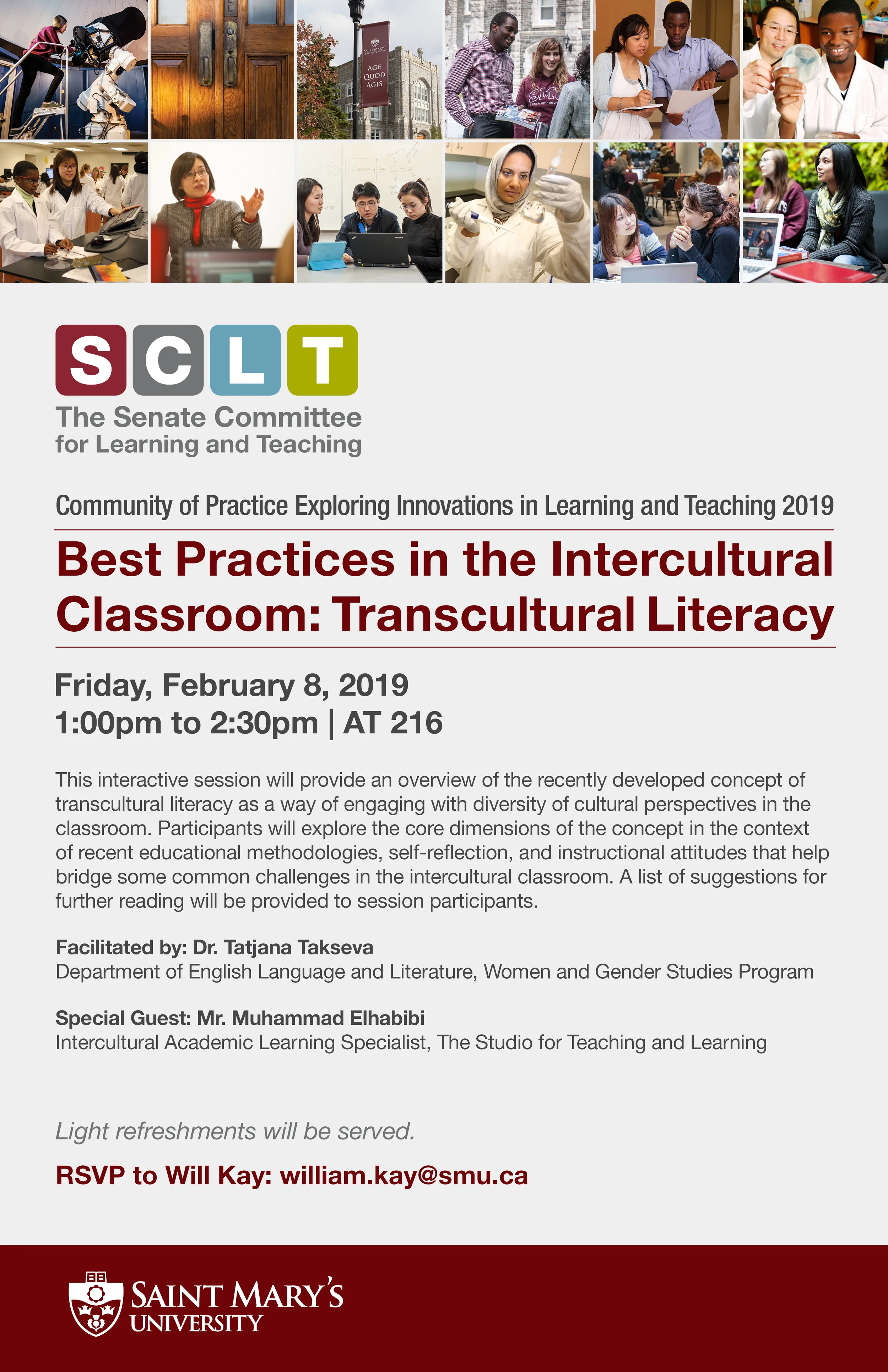 SAINT MARY'S

AGE QUOD AGIS

SMU

SCLT
The Senate Committee for Learning and Teaching

Community of Practice Exploring Innovations in Learning and Teaching 2019

Best Practices in the Intercultural Classroom: Transcultural Literacy

Friday, February 8, 2019
1:00pm to 2:30pm | AT 216

This interactive session will provide an overview of the recently developed concept of transcultural literacy as a way of engaging with diversity of cultural perspectives in the classroom. Participants will explore the core dimensions of the concept in the context of recent educational methodologies, self-reflection, and instructional attitudes that help bridge some common challenges in the intercultural classroom. A list of suggestions for further reading will be provided to session participants.

Facilitated by: Dr. Tatjana Takseva
Department of English Language and Literature, Women and Gender Studies Program

Special Guest: Mr. Muhammad Elhabibi
Intercultural Academic Learning Specialist, The Studio for Teaching and Learning

Light refreshments will be served.

RSVP to Will Kay: william.kay@smu.ca

SAINT MARY'S UNIVERSITY